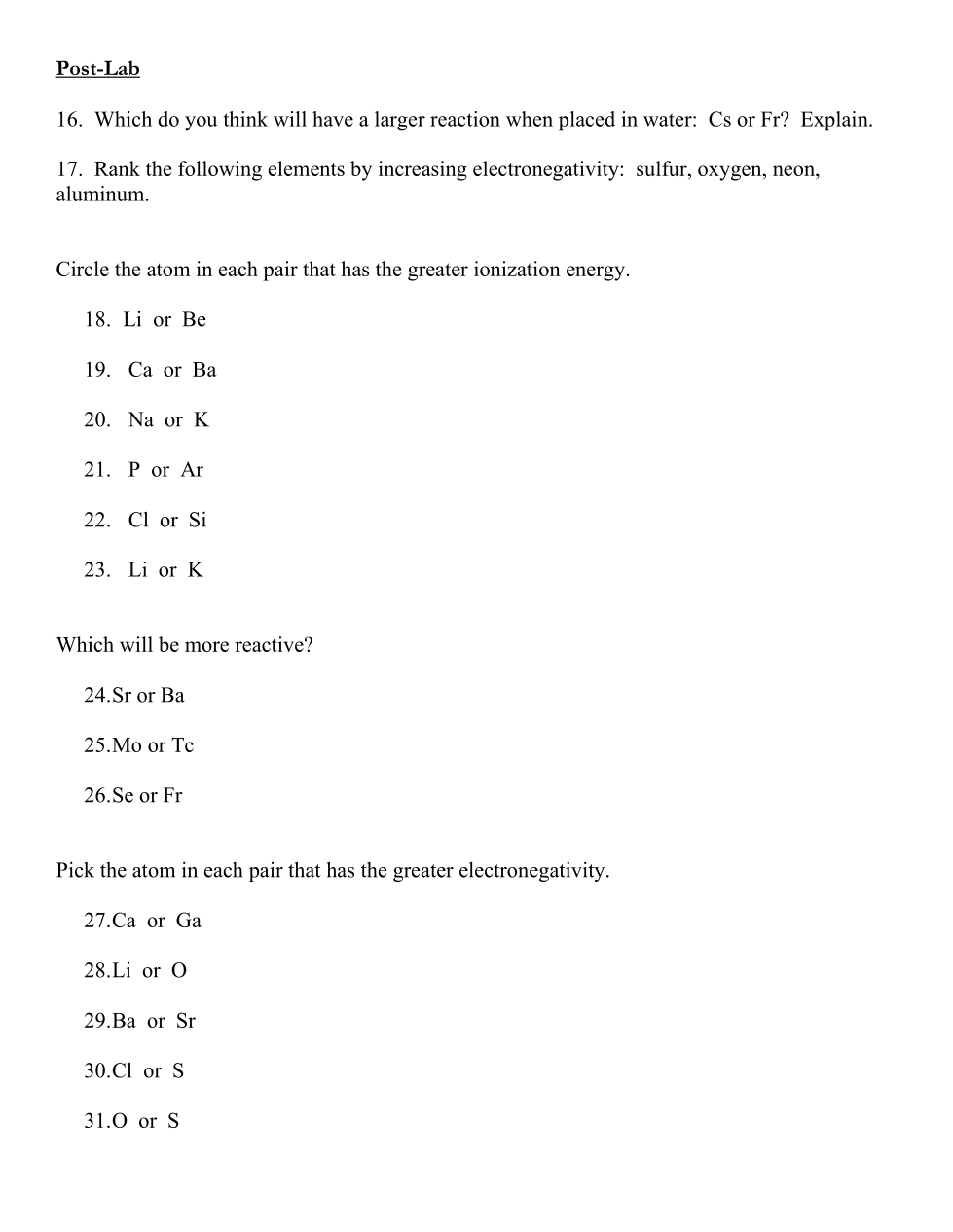 Post-Lab

16. Which do you think will have a larger reaction when placed in water: Cs or Fr? Explain.

17. Rank the following elements by increasing electronegativity: sulfur, oxygen, neon, aluminum.

Circle the atom in each pair that has the greater ionization energy.

18. Li or Be

19. Ca or Ba

20. Na or K

21. P or Ar

22. Cl or Si

23. Li or K

Which will be more reactive?

24.Sr or Ba

25.Mo or Tc

26.Se or Fr

Pick the atom in each pair that has the greater electronegativity.

27.Ca or Ga

28.Li or O

29.Ba or Sr

30.Cl or S

31.O or S